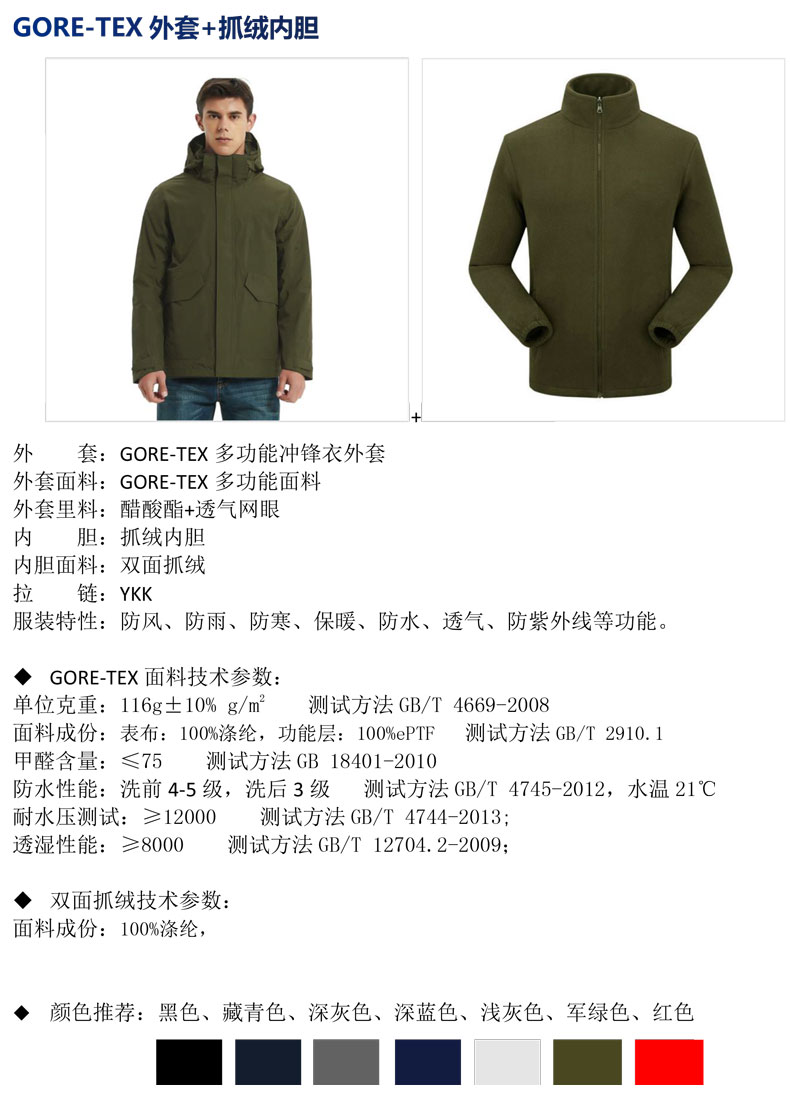 GORE-TEX外套+抓绒内胆

+

外　　套：GORE-TEX多功能冲锋衣外套
外套面料：GORE-TEX多功能面料
外套里料：醋酸酯+透气网眼
内　　胆：抓绒内胆
内胆面料：双面抓绒
拉　　链：YKK
服装特性：防风、防雨、防寒、保暖、防水、透气、防紫外线等功能。

◆ GORE-TEX面料技术参数：
单位克重：116g±10% g/m²　　测试方法GB/T 4669-2008
面料成份：表布：100%涤纶，功能层：100%ePTF　　测试方法GB/T 2910.1
甲醛含量：≤75　　测试方法GB 18401-2010
防水性能：洗前4-5级，洗后3级　　测试方法GB/T 4745-2012，水温21℃
耐水压测试：≥12000　　测试方法GB/T 4744-2013;
透湿性能：≥8000　　测试方法GB/T 12704.2-2009;

◆ 双面抓绒技术参数：
面料成份：100%涤纶，

◆ 颜色推荐：黑色、藏青色、深灰色、深蓝色、浅灰色、军绿色、红色